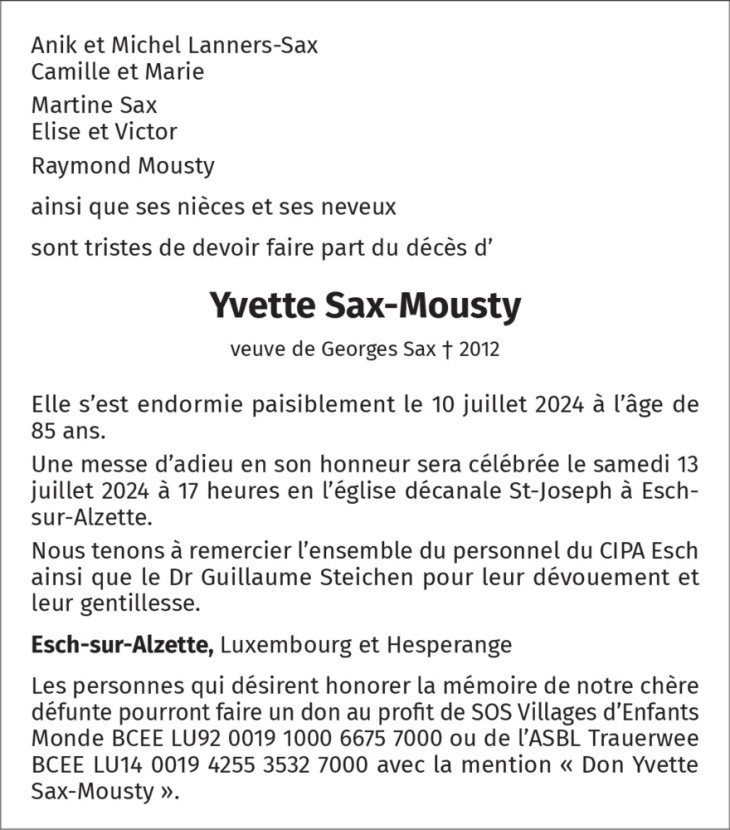 Anik et Michel Lanners-Sax
Camille et Marie

Martine Sax
Elise et Victor

Raymond Mousty

ainsi que ses nièces et ses neveux

sont tristes de devoir faire part du décès d'

Yvette Sax-Mousty

veuve de Georges Sax † 2012

Elle s'est endormie paisiblement le 10 juillet 2024 à l'âge de 85 ans.

Une messe d'adieu en son honneur sera célébrée le samedi 13 juillet 2024 à 17 heures en l'église décanale St-Joseph à Esch-sur-Alzette.

Nous tenons à remercier l'ensemble du personnel du CIPA Esch ainsi que le Dr Guillaume Steichen pour leur dévouement et leur gentillesse.

Esch-sur-Alzette, Luxembourg et Hesperange

Les personnes qui désirent honorer la mémoire de notre chère défunte pourront faire un don au profit de SOS Villages d'Enfants Monde BCEE LU92 0019 1000 6675 7000 ou de l'ASBL Trauerwee BCEE LU14 0019 4255 3532 7000 avec la mention « Don Yvette Sax-Mousty ».